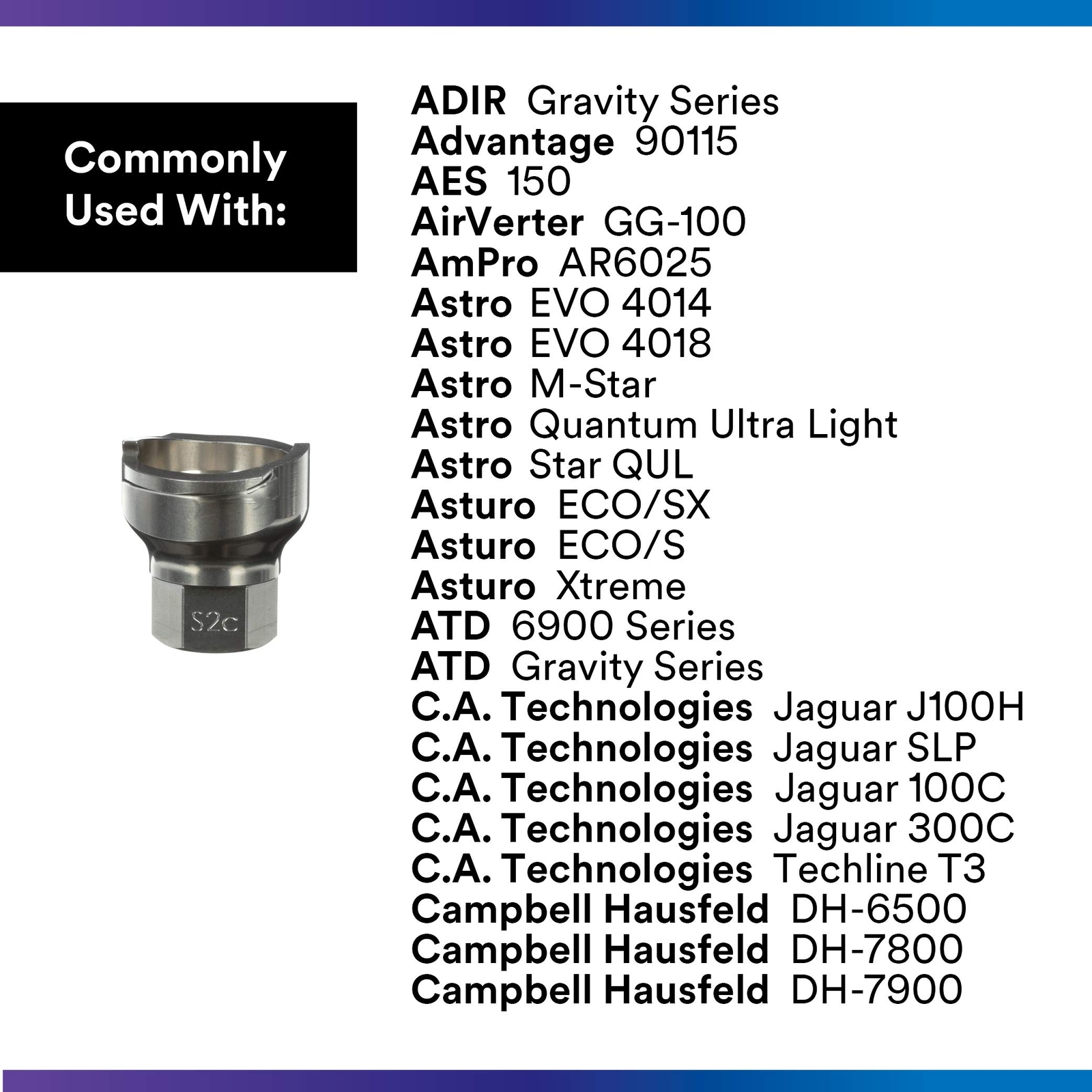 Commonly Used With:

S2c

ADIR Gravity Series
Advantage 90115
AES 150
AirVerter GG-100
AmPro AR6025
Astro EVO 4014
Astro EVO 4018
Astro M-Star
Astro Quantum Ultra Light
Astro Star QUL
Asturo ECO/SX
Asturo ECO/S
Asturo Xtreme
ATD 6900 Series
ATD Gravity Series
C.A. Technologies Jaguar J100H
C.A. Technologies Jaguar SLP
C.A. Technologies Jaguar 100C
C.A. Technologies Jaguar 300C
C.A. Technologies Techline T3
Campbell Hausfeld DH-6500
Campbell Hausfeld DH-7800
Campbell Hausfeld DH-7900